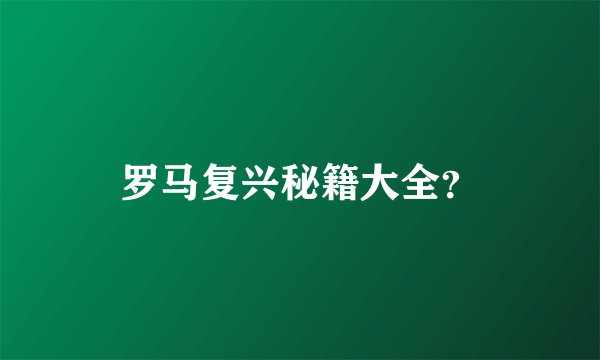 罗马复兴秘籍大全?